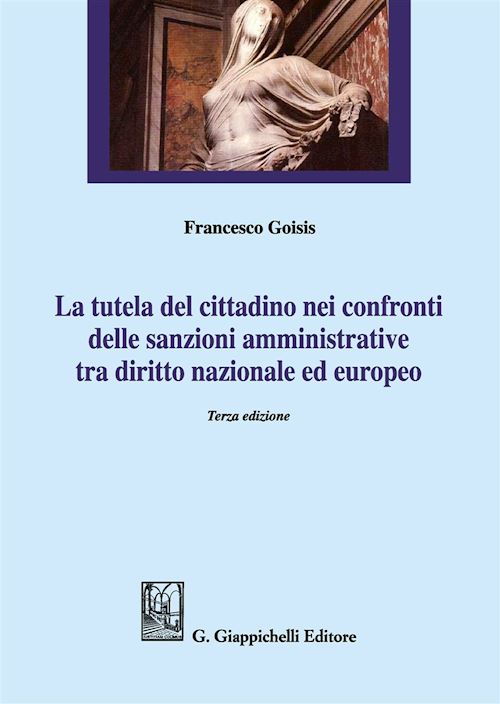 Francesco Goisis

La tutela del cittadino nei confronti delle sanzioni amministrative tra diritto nazionale ed europeo

Terza edizione

G. Giappichelli Editore